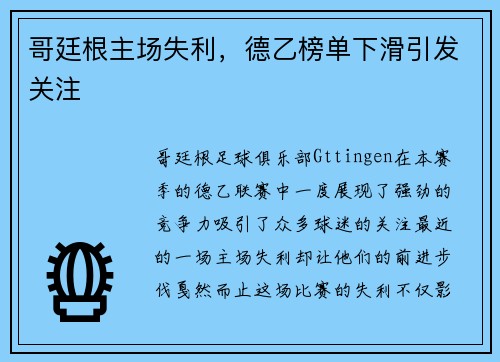 哥廷根主场失利，德乙榜单下滑引发关注

哥廷根足球俱乐部Gttingen在本赛季的德乙联赛中一度展现了强劲的竞争力吸引了众多球迷的关注最近的一场主场失利却让他们的前进步伐戛然而止这场比赛的失利不仅影